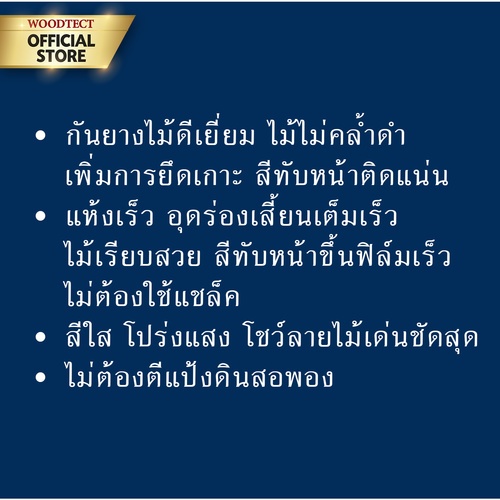 WOODTECT
OFFICIAL STORE

• กันยางไม้ดีเยี่ยม ไม้ไม่คล้ำดำ เพิ่มการยึดเกาะ สีทับหน้าติดแน่น
• แห้งเร็ว อุดร่องเสี้ยนเต็มเร็ว ไม้เรียบสวย สีทับหน้าขึ้นฟิล์มเร็ว ไม่ต้องใช้แชล็ค
• สีใส โปร่งแสง โชว์ลายไม้เด่นชัดสุด
• ไม่ต้องตีแป้งดินสอพอง